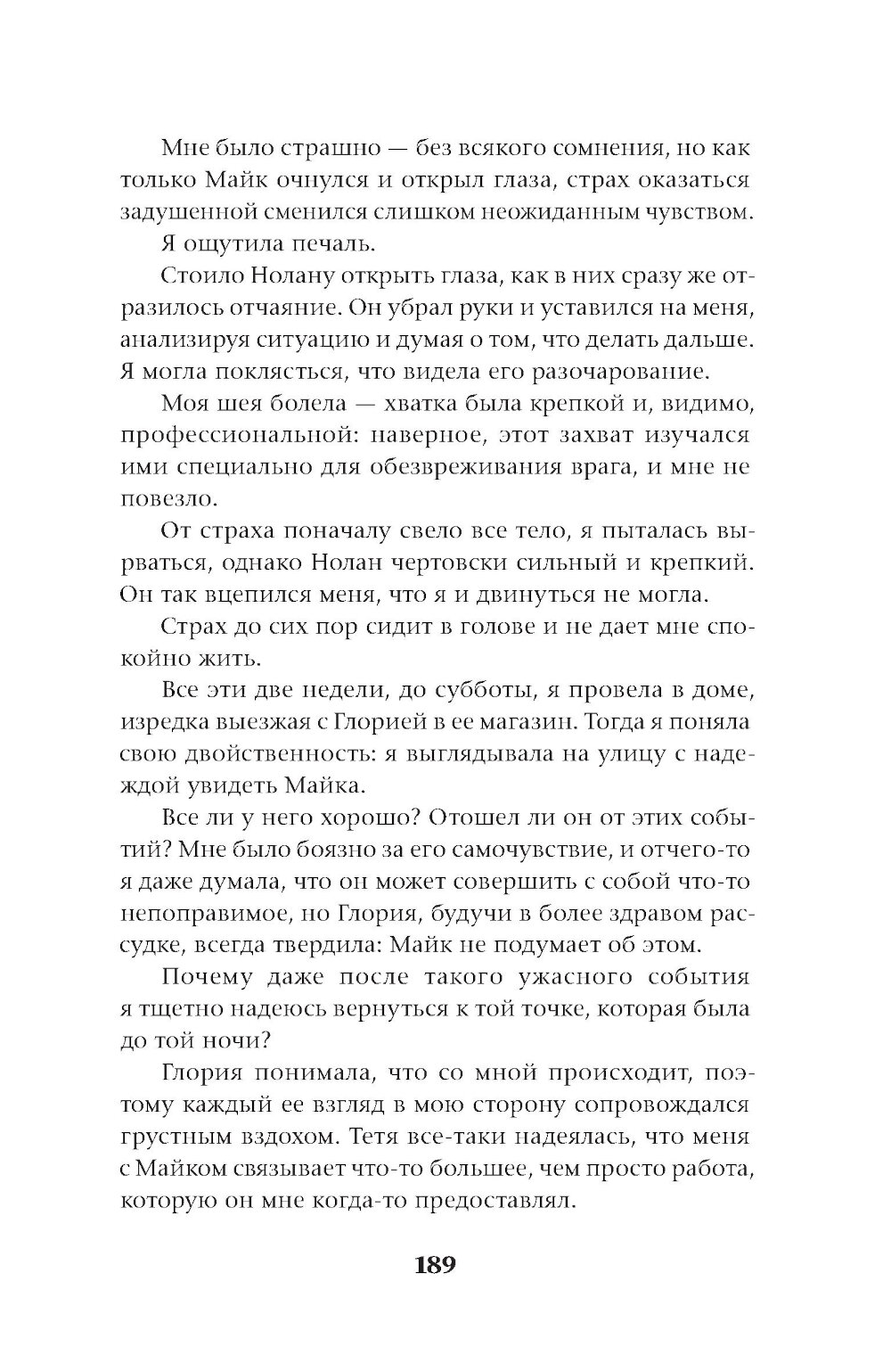 Мне было страшно — без всякого сомнения, но как только Майк очнулся и открыл глаза, страх оказаться задушенной сменился слишком неожиданным чувством.

Я ощутила печаль.

Стоило Нолану открыть глаза, как в них сразу же отразилось отчаяние. Он убрал руки и уставился на меня, анализируя ситуацию и думая о том, что делать дальше. Я могла поклясться, что видела его разочарование.

Моя шея болела — хватка была крепкой и, видимо, профессиональной: наверное, этот захват изучался ими специально для обезвреживания врага, и мне не повезло.

От страха поначалу свело все тело, я пыталась вырваться, однако Нолан чертовски сильный и крепкий. Он так вцепился меня, что я и двинуться не могла.

Страх до сих пор сидит в голове и не дает мне спокойно жить.

Все эти две недели, до субботы, я провела в доме, изредка выезжая с Глорией в ее магазин. Тогда я поняла свою двойственность: я выглядывала на улицу с надеждой увидеть Майка.

Все ли у него хорошо? Отошел ли он от этих событий? Мне было боязно за его самочувствие, и отчего-то я даже думала, что он может совершить с собой что-то непоправимое, но Глория, будучи в более здравом рассудке, всегда твердила: Майк не подумает об этом.

Почему даже после такого ужасного события я тщетно надеюсь вернуться к той точке, которая была до той ночи?

Глория понимала, что со мной происходит, поэтому каждый ее взгляд в мою сторону сопровождался грустным вздохом. Тетя все-таки надеялась, что меня с Майком связывает что-то большее, чем просто работа, которую он мне когда-то предоставлял.

189